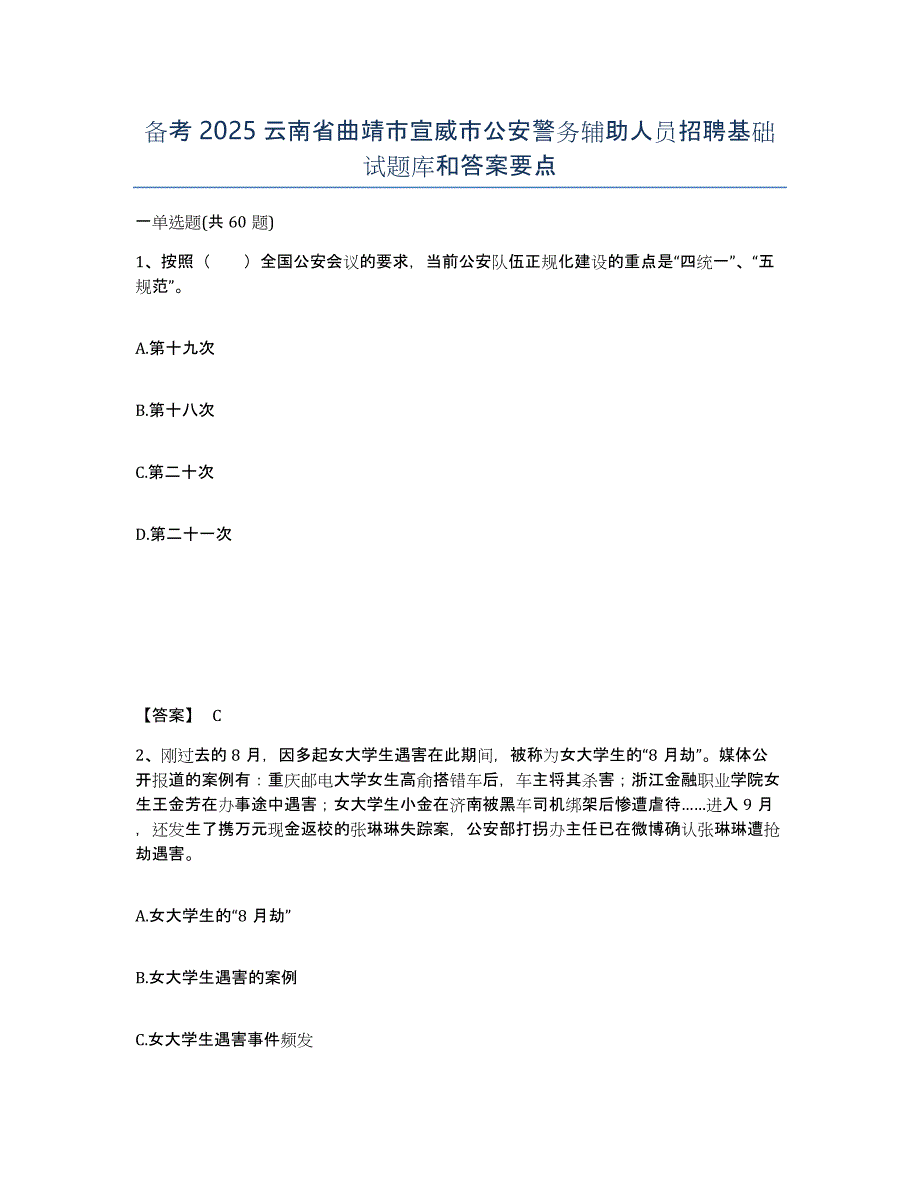 备考 2025 云南省曲靖市宣威市公安警务辅助人员招聘基础试题库和答案要点

一单选题(共 60 题)

1、按照（　　）全国公安会议的要求，当前公安队伍正规化建设的重点是“四统一”、“五规范”。

A.第十九次

B.第十八次

C.第二十次

D.第二十一次

【答案】 C

2、刚过去的 8 月，因多起女大学生遇害在此期间，被称为女大学生的“8 月劫”。媒体公开报道的案例有：重庆邮电大学女生高俞搭错车后，车主将其杀害；浙江金融职业学院女生王金芳在办事途中遇害；女大学生小金在济南被黑车司机绑架后惨遭虐待……进入 9 月，还发生了携万元现金返校的张琳琳失踪案，公安部打拐办主任已在微博确认张琳琳遭抢劫遇害。

A.女大学生的“8 月劫”

B.女大学生遇害的案例

C.女大学生遇害事件频发